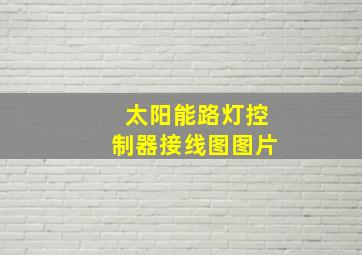 太阳能路灯控制器接线图图片